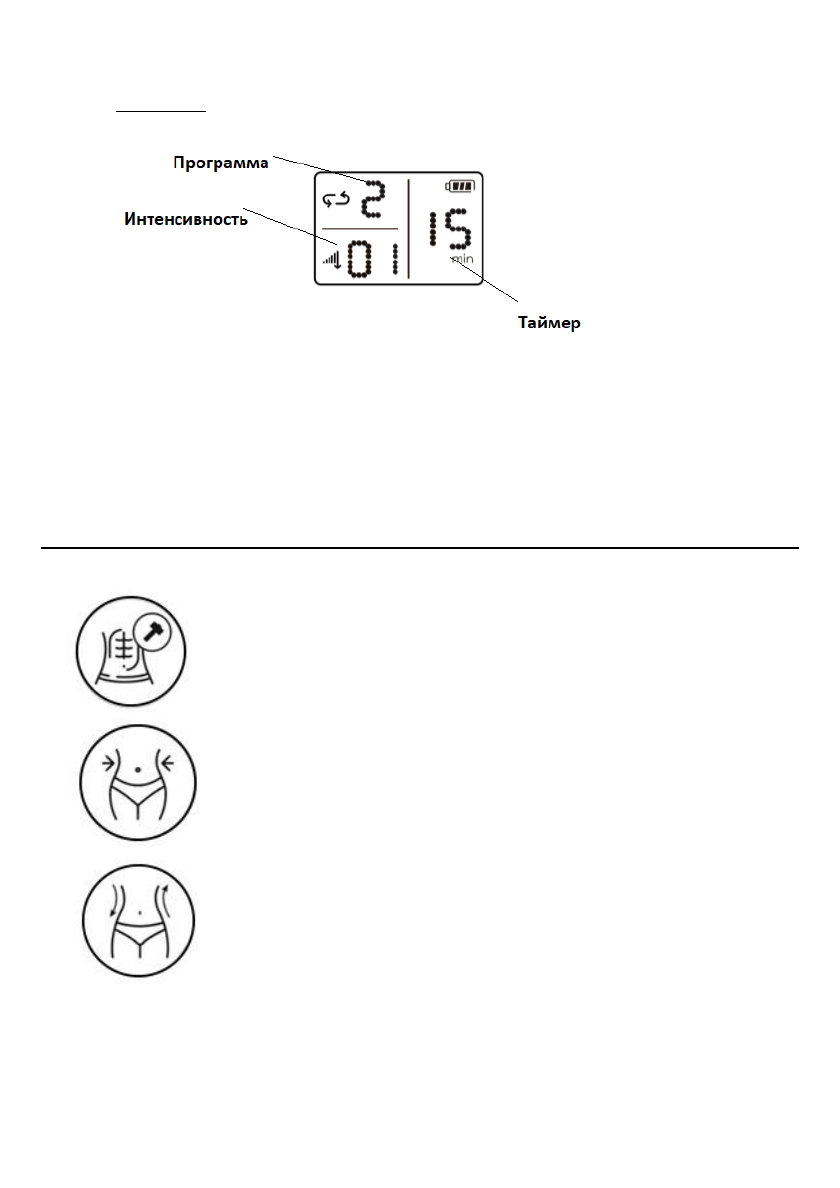 Программа

Интенсивность

2

01

15
min

Таймер